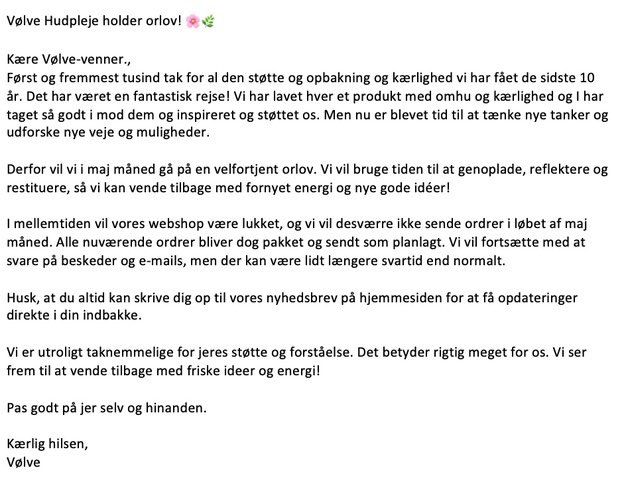 Vølve Hudpleje holder orlov! 🌸🌿

Kære Vølve-venner.,
Først og fremmest tusind tak for al den støtte og opbakning og kærlighed vi har fået de sidste 10 år. Det har været en fantastisk rejse! Vi har lavet hver et produkt med omhu og kærlighed og I har taget så godt i mod dem og inspireret og støttet os. Men nu er blevet tid til at tænke nye tanker og udforske nye veje og muligheder.

Derfor vil vi i maj måned gå på en velfortjent orlov. Vi vil bruge tiden til at genoplade, reflektere og restituere, så vi kan vende tilbage med fornyet energi og nye gode idéer!

I mellemtiden vil vores webshop være lukket, og vi vil desværre ikke sende ordrer i løbet af maj måned. Alle nuværende ordrer bliver dog pakket og sendt som planlagt. Vi vil fortsætte med at svare på beskeder og e-mails, men der kan være lidt længere svartid end normalt.

Husk, at du altid kan skrive dig op til vores nyhedsbrev på hjemmesiden for at få opdateringer direkte i din indbakke.

Vi er utroligt taknemmelige for jeres støtte og forståelse. Det betyder rigtig meget for os. Vi ser frem til at vende tilbage med friske ideer og energi!

Pas godt på jer selv og hinanden.

Kærlig hilsen,
Vølve